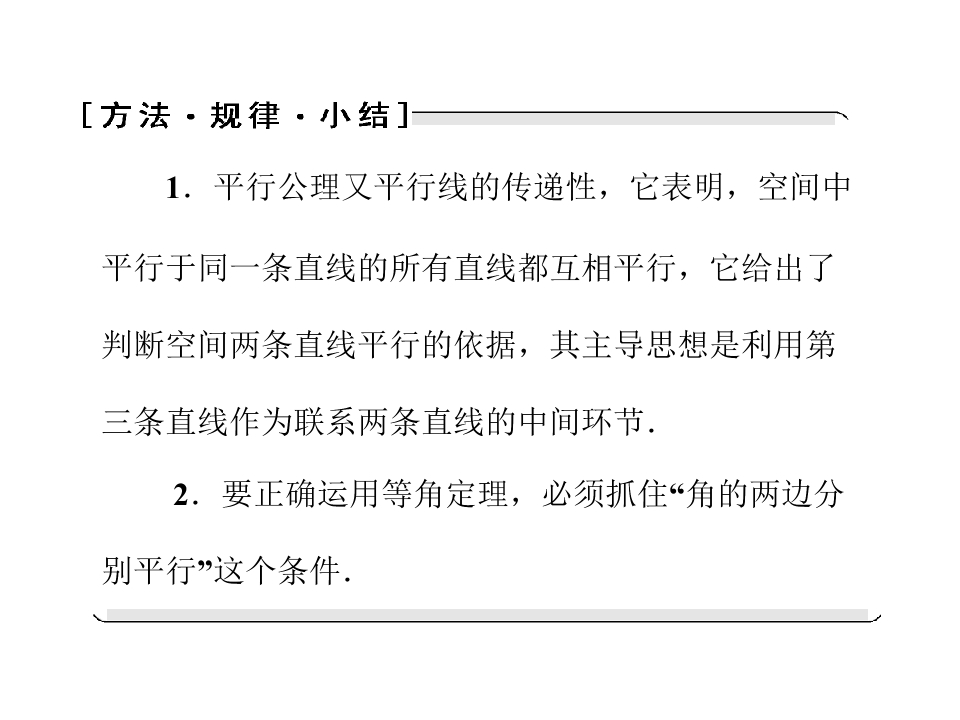 [方法·规律·小结]

1.平行公理又平行线的传递性，它表明，空间中平行于同一条直线的所有直线都互相平行，它给出了判断空间两条直线平行的依据，其主导思想是利用第三条直线作为联系两条直线的中间环节.

2.要正确运用等角定理，必须抓住“角的两边分别平行”这个条件.